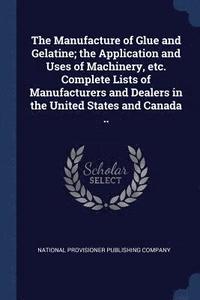 The Manufacture of Glue and Gelatine; the Application and Uses of Machinery, etc. Complete Lists of Manufacturers and Dealers in the United States and Canada ..

Scholar SELECT

NATIONAL PROVISIONER PUBLISHING COMPANY